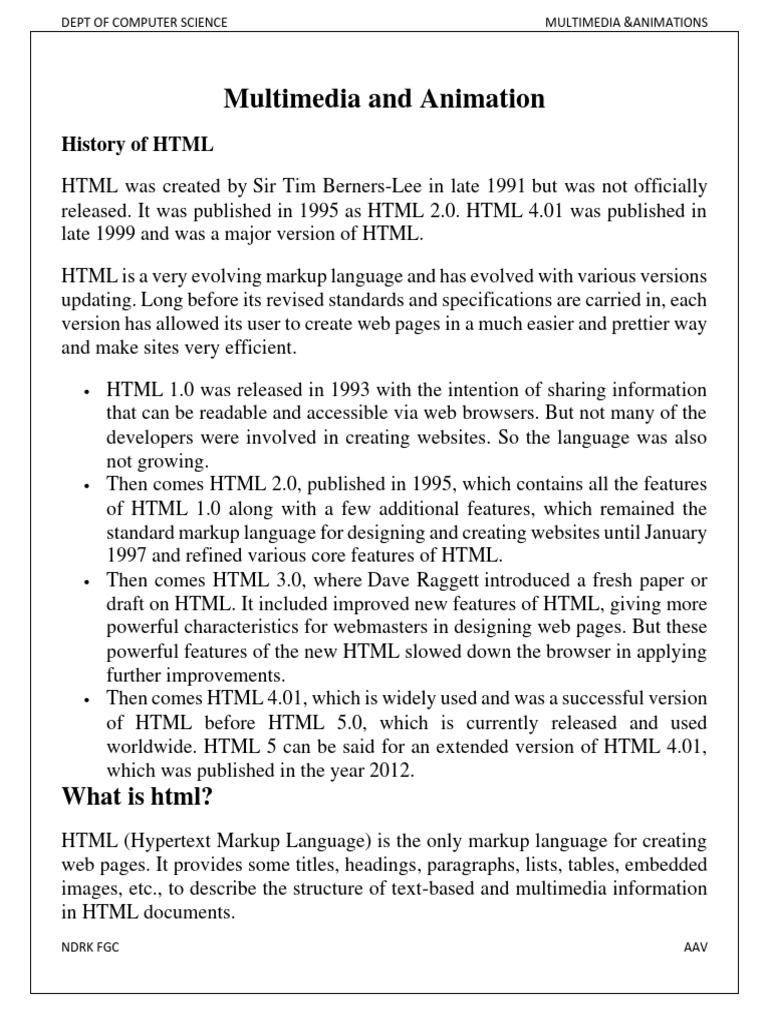 DEPT OF COMPUTER SCIENCE

MULTIMEDIA &ANIMATIONS

Multimedia and Animation

History of HTML

HTML was created by Sir Tim Berners-Lee in late 1991 but was not officially released. It was published in 1995 as HTML 2.0. HTML 4.01 was published in late 1999 and was a major version of HTML.

HTML is a very evolving markup language and has evolved with various versions updating. Long before its revised standards and specifications are carried in, each version has allowed its user to create web pages in a much easier and prettier way and make sites very efficient.

• HTML 1.0 was released in 1993 with the intention of sharing information that can be readable and accessible via web browsers. But not many of the developers were involved in creating websites. So the language was also not growing.
• Then comes HTML 2.0, published in 1995, which contains all the features of HTML 1.0 along with a few additional features, which remained the standard markup language for designing and creating websites until January 1997 and refined various core features of HTML.
• Then comes HTML 3.0, where Dave Raggett introduced a fresh paper or draft on HTML. It included improved new features of HTML, giving more powerful characteristics for webmasters in designing web pages. But these powerful features of the new HTML slowed down the browser in applying further improvements.
• Then comes HTML 4.01, which is widely used and was a successful version of HTML before HTML 5.0, which is currently released and used worldwide. HTML 5 can be said for an extended version of HTML 4.01, which was published in the year 2012.

What is html?

HTML (Hypertext Markup Language) is the only markup language for creating web pages. It provides some titles, headings, paragraphs, lists, tables, embedded images, etc., to describe the structure of text-based and multimedia information in HTML documents.

NDRK FGC

AAV